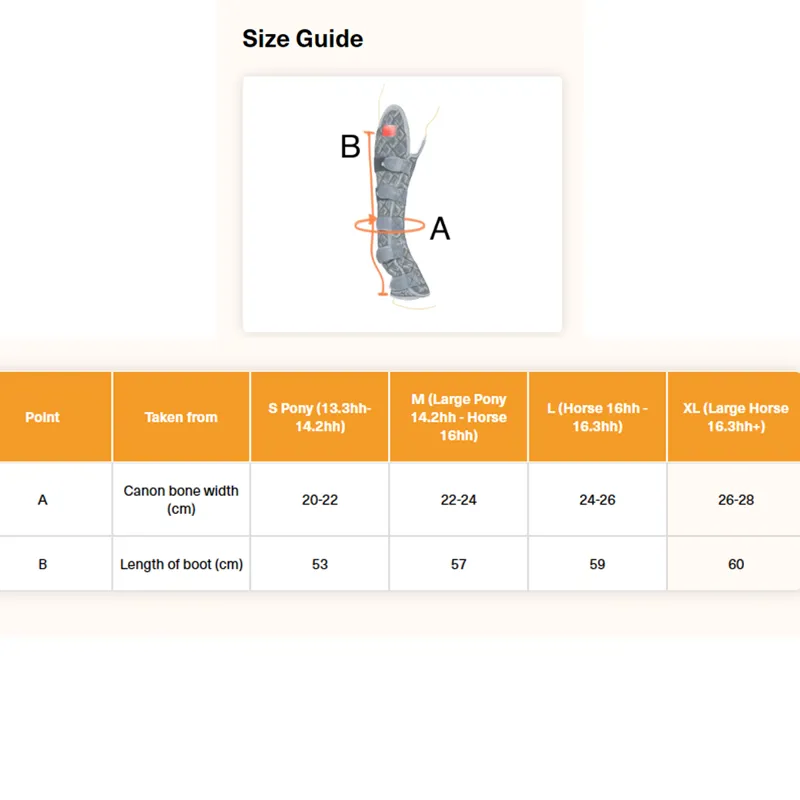 Size Guide

B

A

| Point | Taken from | S Pony (13.3hh-14.2hh) | M (Large Pony 14.2hh - Horse 16hh) | L (Horse 16hh - 16.3hh) | XL (Large Horse 16.3hh+) |
|---|---|---|---|---|---|
| A | Canon bone width (cm) | 20-22 | 22-24 | 24-26 | 26-28 |
| B | Length of boot (cm) | 53 | 57 | 59 | 60 |